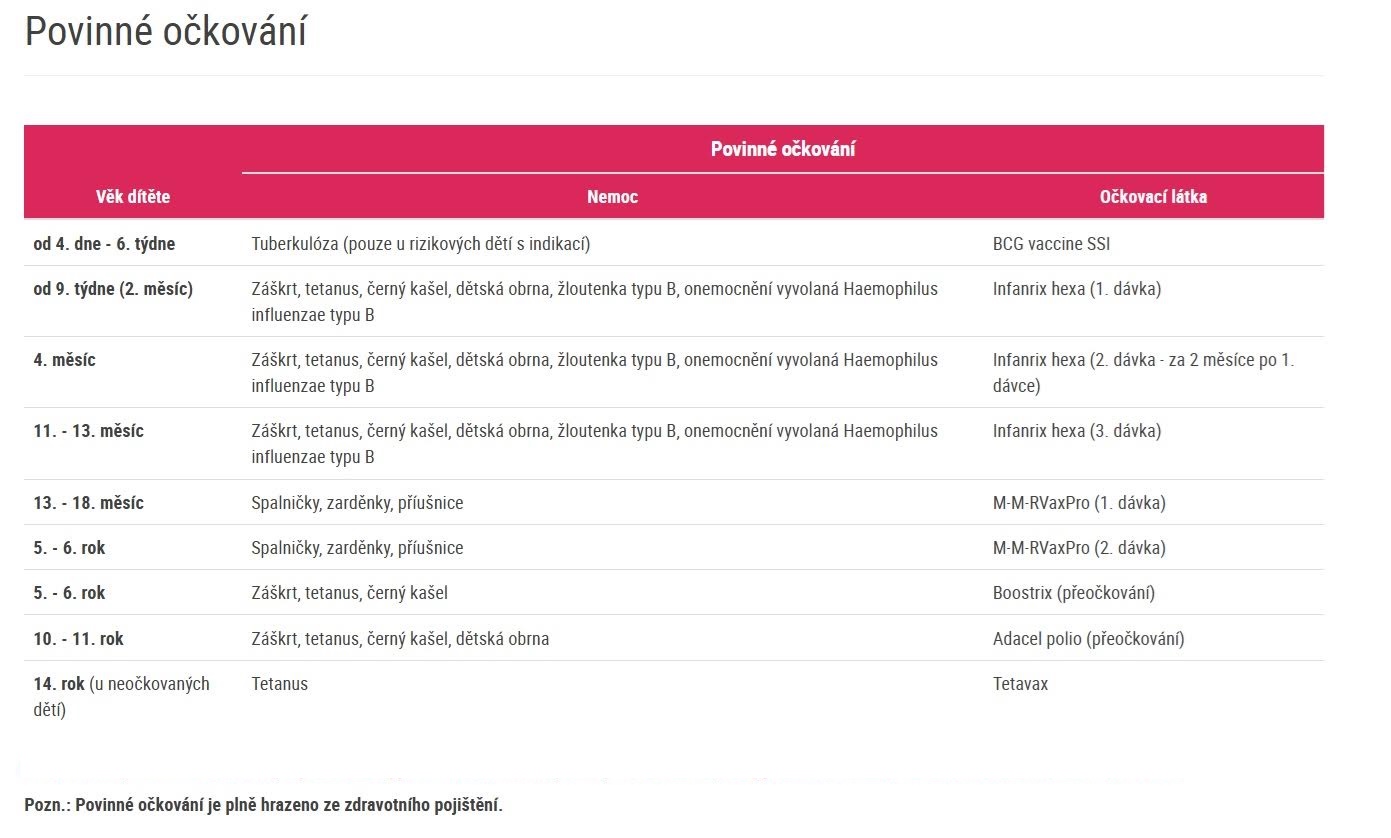 Povinné očkování

| Věk dítěte | Povinné očkování: Nemoc | Povinné očkování: Očkovací látka |
|---|---|---|
| od 4. dne - 6. týdne | Tuberkulóza (pouze u rizikových dětí s indikací) | BCG vaccine SSI |
| od 9. týdne (2. měsíc) | Záškrt, tetanus, černý kašel, dětská obrna, žloutenka typu B, onemocnění vyvolaná Haemophilus influenzae typu B | Infanrix hexa (1. dávka) |
| 4. měsíc | Záškrt, tetanus, černý kašel, dětská obrna, žloutenka typu B, onemocnění vyvolaná Haemophilus influenzae typu B | Infanrix hexa (2. dávka - za 2 měsíce po 1. dávce) |
| 11. - 13. měsíc | Záškrt, tetanus, černý kašel, dětská obrna, žloutenka typu B, onemocnění vyvolaná Haemophilus influenzae typu B | Infanrix hexa (3. dávka) |
| 13. - 18. měsíc | Spalničky, zarděnky, příušnice | M-M-RVaxPro (1. dávka) |
| 5. - 6. rok | Spalničky, zarděnky, příušnice | M-M-RVaxPro (2. dávka) |
| 5. - 6. rok | Záškrt, tetanus, černý kašel | Boostrix (přeočkování) |
| 10. - 11. rok | Záškrt, tetanus, černý kašel, dětská obrna | Adacel polio (přeočkování) |
| 14. rok (u neočkovaných dětí) | Tetanus | Tetavax |

Pozn.: Povinné očkování je plně hrazeno ze zdravotního pojištění.